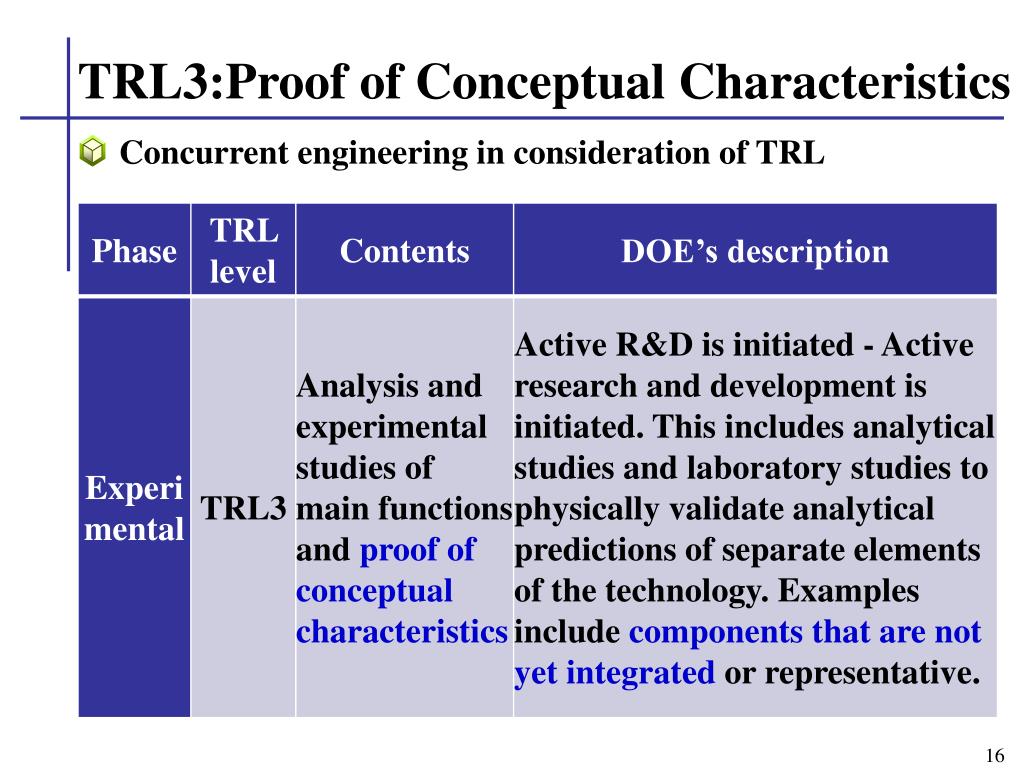 TRL3:Proof of Conceptual Characteristics

Concurrent engineering in consideration of TRL

| Phase | TRL level | Contents | DOE's description |
|---|---|---|---|
| Experimental | TRL3 | Analysis and experimental studies of main functions and proof of conceptual characteristics | Active R&D is initiated - Active research and development is initiated. This includes analytical studies and laboratory studies to physically validate analytical predictions of separate elements of the technology. Examples include components that are not yet integrated or representative. |

16